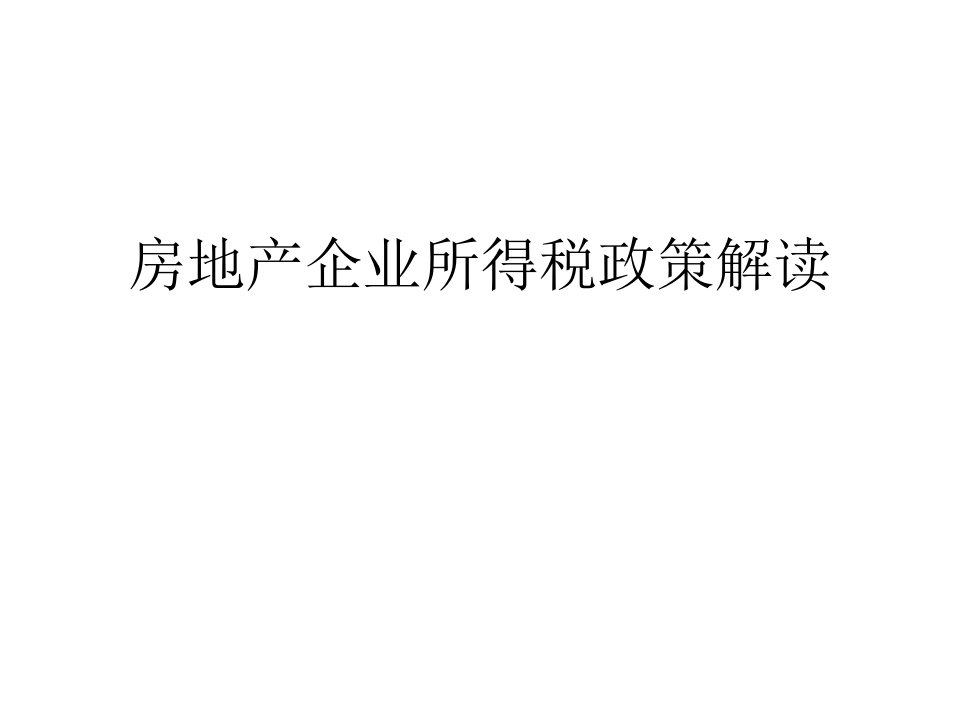 房地产企业所得税政策解读